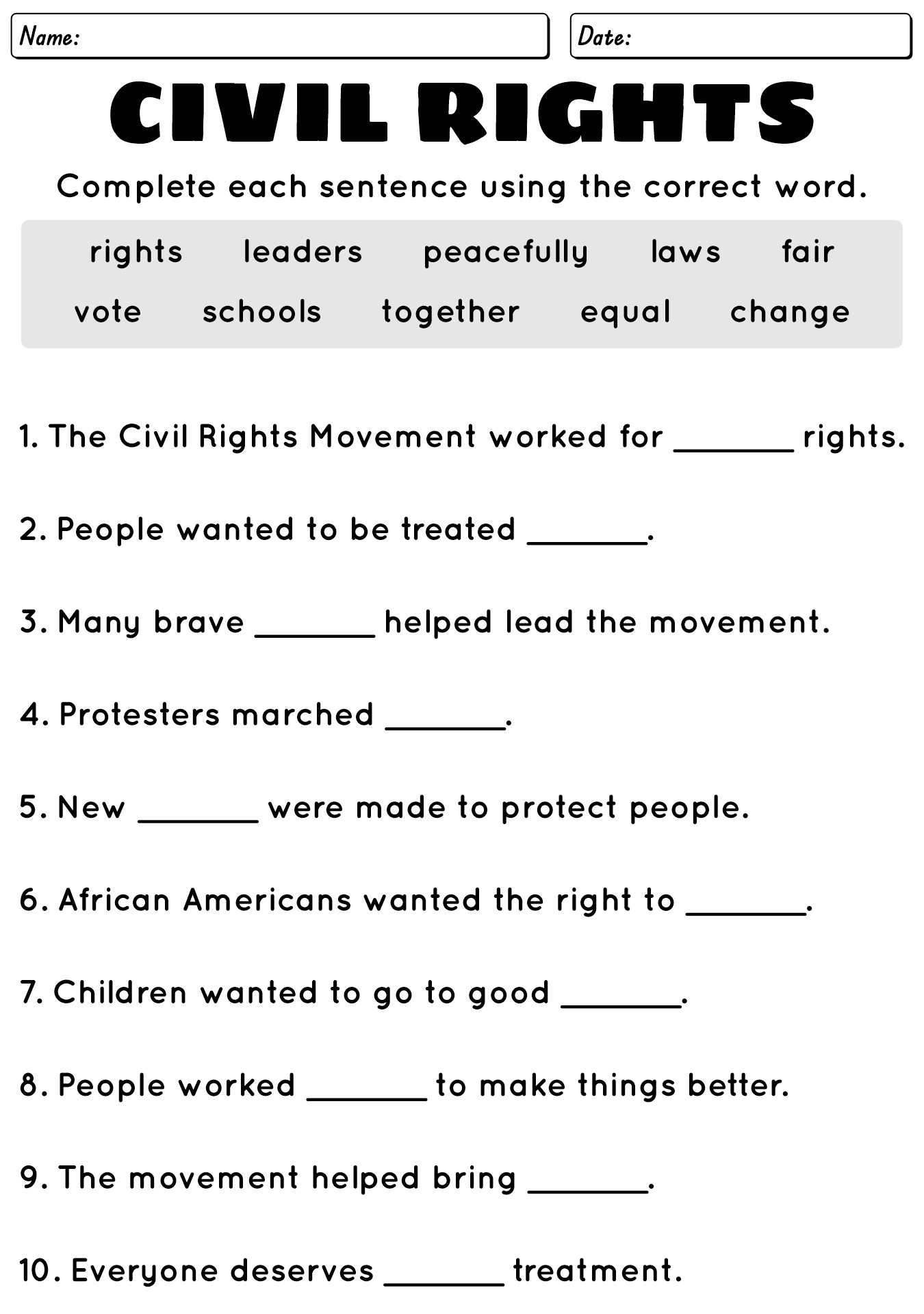 Name:

Date:

CIVIL RIGHTS

Complete each sentence using the correct word.

rights leaders peacefully laws fair
vote schools together equal change

1. The Civil Rights Movement worked for _______ rights.

2. People wanted to be treated _______.

3. Many brave _______ helped lead the movement.

4. Protesters marched _______.

5. New _______ were made to protect people.

6. African Americans wanted the right to _______.

7. Children wanted to go to good _______.

8. People worked _______ to make things better.

9. The movement helped bring _______.

10. Everyone deserves _______ treatment.